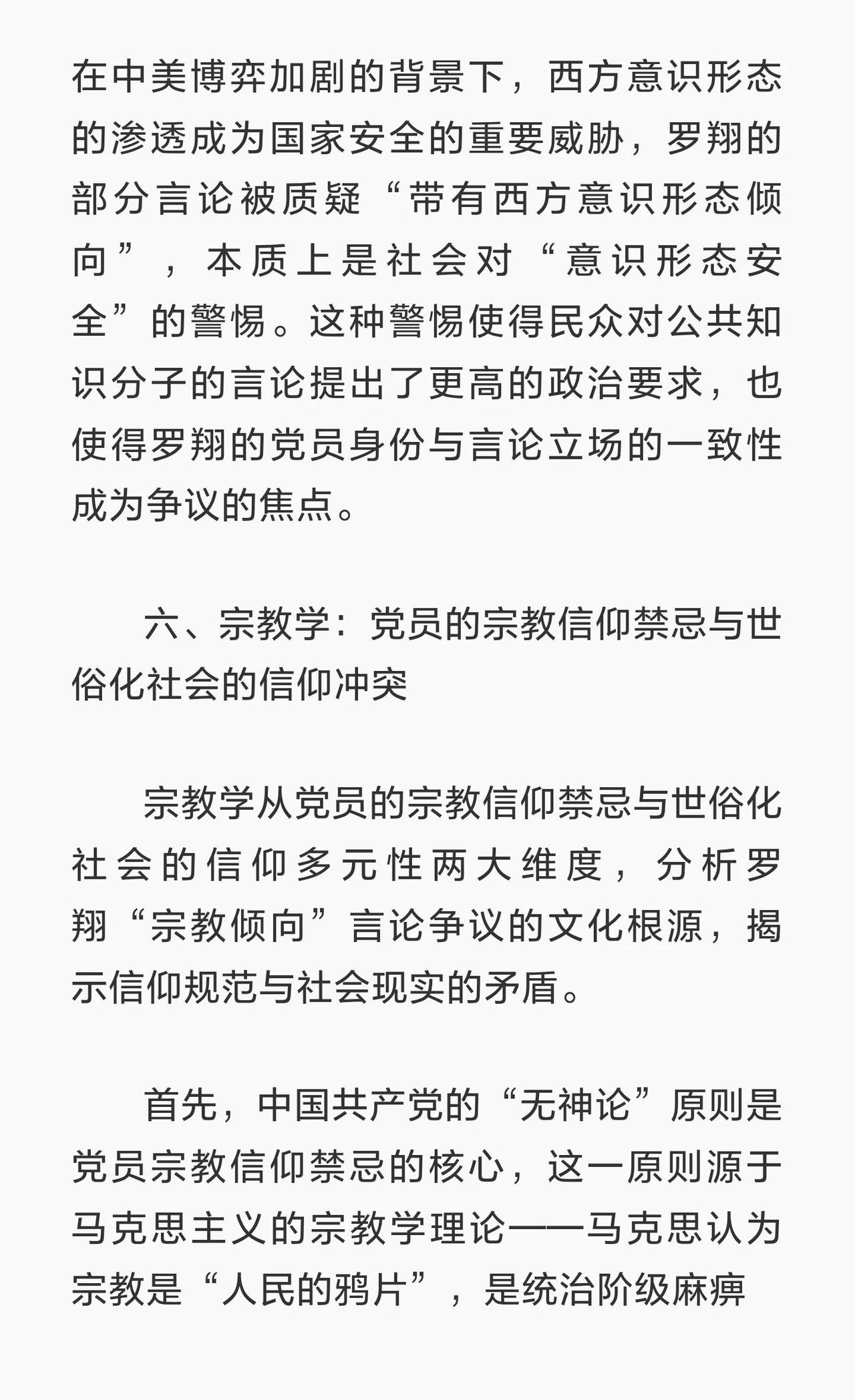 在中美博弈加剧的背景下，西方意识形态的渗透成为国家安全的重要威胁，罗翔的部分言论被质疑“带有西方意识形态倾向”，本质上是社会对“意识形态安全”的警惕。这种警惕使得民众对公共知识分子的言论提出了更高的政治要求，也使得罗翔的党员身份与言论立场的一致性成为争议的焦点。

六、宗教学：党员的宗教信仰禁忌与世俗化社会的信仰冲突

宗教学从党员的宗教信仰禁忌与世俗化社会的信仰多元性两大维度，分析罗翔“宗教倾向”言论争议的文化根源，揭示信仰规范与社会现实的矛盾。

首先，中国共产党的“无神论”原则是党员宗教信仰禁忌的核心，这一原则源于马克思主义的宗教学理论——马克思认为宗教是“人民的鸦片”，是统治阶级麻痹